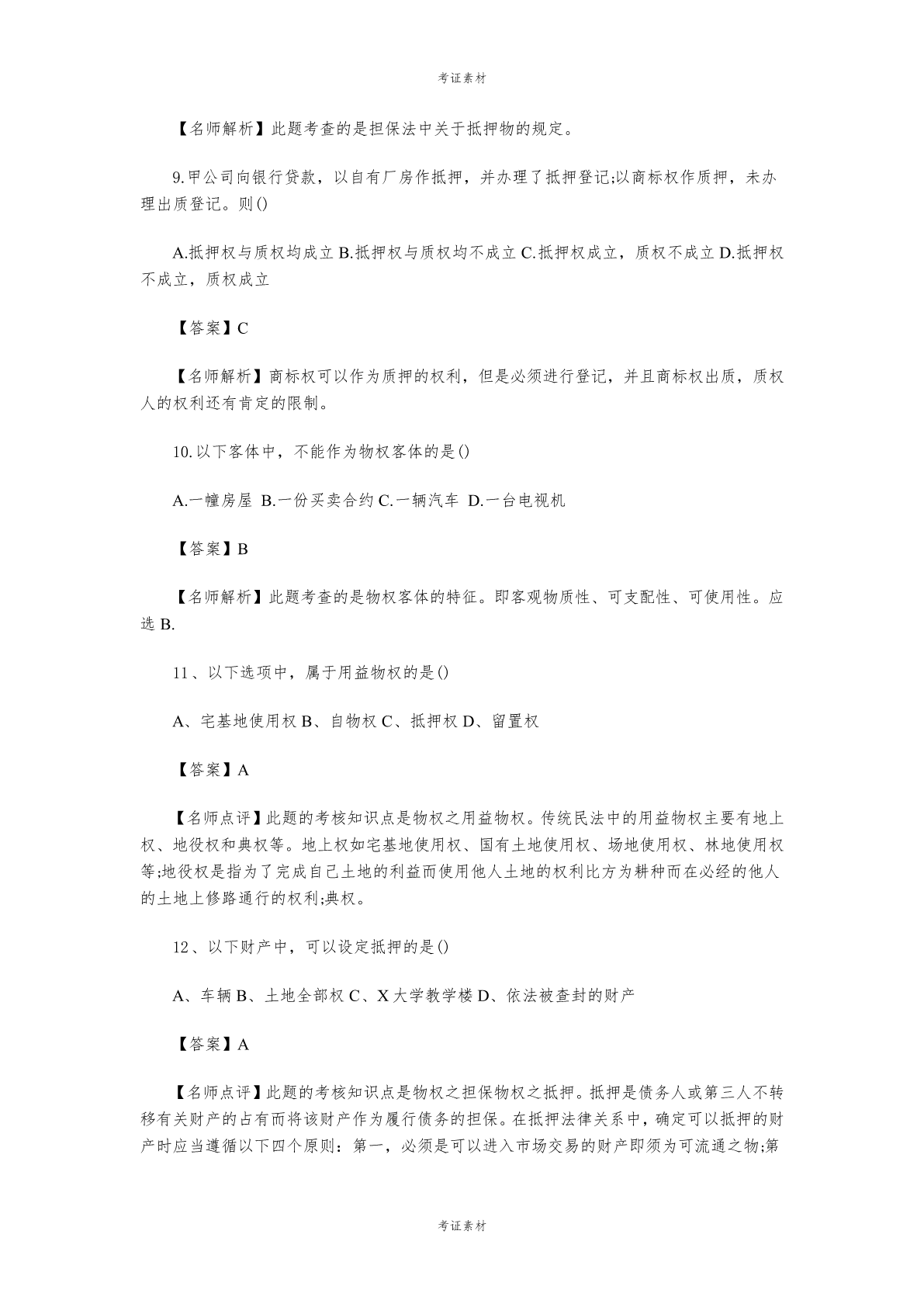 考证素材

【名师解析】此题考查的是担保法中关于抵押物的规定。

9.甲公司向银行贷款，以自有厂房作抵押，并办理了抵押登记;以商标权作质押，未办理出质登记。则()

A.抵押权与质权均成立 B.抵押权与质权均不成立 C.抵押权成立，质权不成立 D.抵押权不成立，质权成立

【答案】C

【名师解析】商标权可以作为质押的权利，但是必须进行登记，并且商标权出质，质权人的权利还有肯定的限制。

10.以下客体中，不能作为物权客体的是()

A.一幢房屋 B.一份买卖合约 C.一辆汽车 D.一台电视机

【答案】B

【名师解析】此题考查的是物权客体的特征。即客观物质性、可支配性、可使用性。应选 B.

11、以下选项中，属于用益物权的是()

A、宅基地使用权 B、自物权 C、抵押权 D、留置权

【答案】A

【名师点评】此题的考核知识点是物权之用益物权。传统民法中的用益物权主要有地上权、地役权和典权等。地上权如宅基地使用权、国有土地使用权、场地使用权、林地使用权等;地役权是指为了完成自己土地的利益而使用他人土地的权利比方为耕种而在必经的他人的土地上修路通行的权利;典权。

12、以下财产中，可以设定抵押的是()

A、车辆 B、土地全部权 C、X 大学教学楼 D、依法被查封的财产

【答案】A

【名师点评】此题的考核知识点是物权之担保物权之抵押。抵押是债务人或第三人不转移有关财产的占有而将该财产作为履行债务的担保。在抵押法律关系中，确定可以抵押的财产时应当遵循以下四个原则：第一，必须是可以进入市场交易的财产即须为可流通之物;第

考证素材